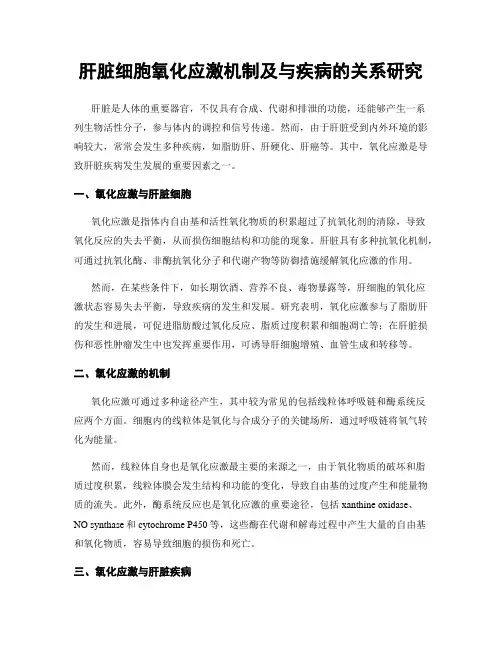 肝脏细胞氧化应激机制及与疾病的关系研究

肝脏是人体的重要器官，不仅具有合成、代谢和排泄的功能，还能够产生一系列生物活性分子，参与体内的调控和信号传递。然而，由于肝脏受到内外环境的影响较大，常常会发生多种疾病，如脂肪肝、肝硬化、肝癌等。其中，氧化应激是导致肝脏疾病发生发展的重要因素之一。

一、氧化应激与肝脏细胞

氧化应激是指体内自由基和活性氧化物质的积累超过了抗氧化剂的清除，导致氧化反应的失去平衡，从而损伤细胞结构和功能的现象。肝脏具有多种抗氧化机制，可通过抗氧化酶、非酶抗氧化分子和代谢产物等防御措施缓解氧化应激的作用。

然而，在某些条件下，如长期饮酒、营养不良、毒物暴露等，肝细胞的氧化应激状态容易失去平衡，导致疾病的发生和发展。研究表明，氧化应激参与了脂肪肝的发生和进展，可促进脂肪酸过氧化反应、脂质过度积累和细胞凋亡等；在肝脏损伤和恶性肿瘤发生中也发挥重要作用，可诱导肝细胞增殖、血管生成和转移等。

二、氧化应激的机制

氧化应激可通过多种途径产生，其中较为常见的包括线粒体呼吸链和酶系统反应两个方面。细胞内的线粒体是氧化与合成分子的关键场所，通过呼吸链将氧气转化为能量。

然而，线粒体自身也是氧化应激最主要的来源之一，由于氧化物质的破坏和脂质过度积累，线粒体膜会发生结构和功能的变化，导致自由基的过度产生和能量物质的流失。此外，酶系统反应也是氧化应激的重要途径，包括 xanthine oxidase、NO synthase 和 cytochrome P450 等，这些酶在代谢和解毒过程中产生大量的自由基和氧化物质，容易导致细胞的损伤和死亡。

三、氧化应激与肝脏疾病